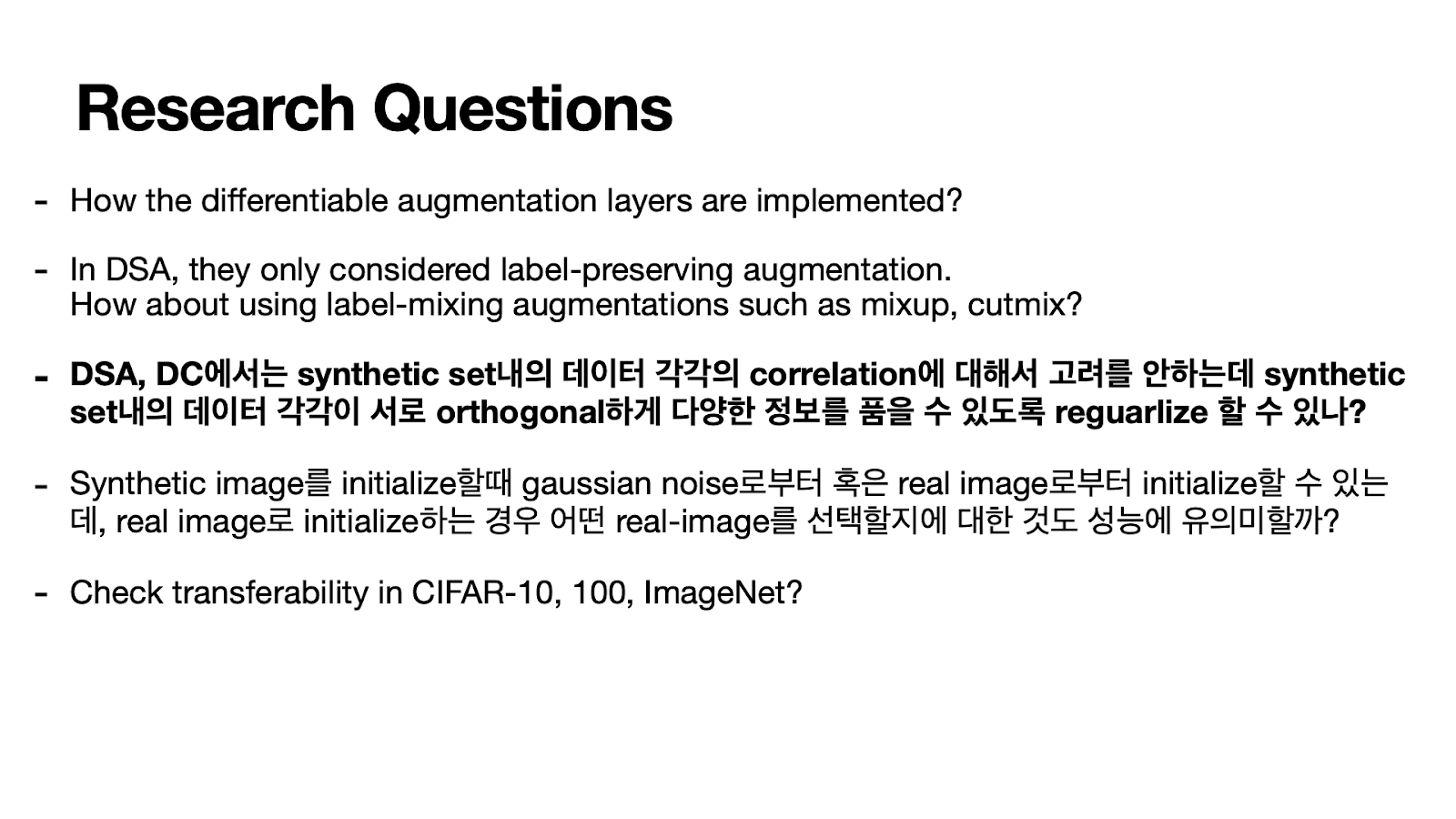 Research Questions

- How the differentiable augmentation layers are implemented?

- In DSA, they only considered label-preserving augmentation.
How about using label-mixing augmentations such as mixup, cutmix?

- DSA, DC에서는 synthetic set내의 데이터 각각의 correlation에 대해서 고려를 안하는데 synthetic set내의 데이터 각각이 서로 orthogonal하게 다양한 정보를 품을 수 있도록 reguarlize 할 수 있나?

- Synthetic image를 initialize할때 gaussian noise로부터 혹은 real image로부터 initialize할 수 있는데, real image로 initialize하는 경우 어떤 real-image를 선택할지에 대한 것도 성능에 유의미할까?

- Check transferability in CIFAR-10, 100, ImageNet?